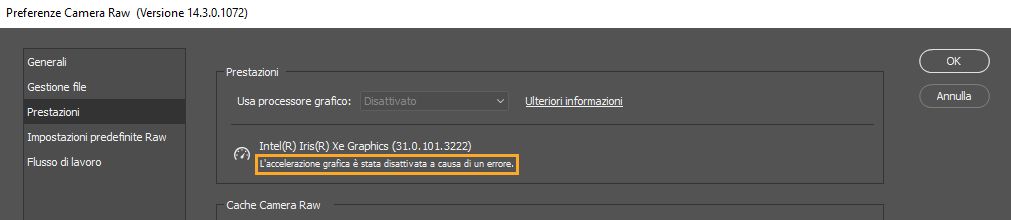 Preferenze Camera Raw (Versione 14.3.0.1072)

Generali
Gestione file
Prestazioni
Impostazioni predefinite Raw
Flusso di lavoro

Prestazioni

Usa processore grafico: Disattivato

Ulteriori informazioni

Intel(R) Iris(R) Xe Graphics (31.0.101.3222)
L'accelerazione grafica è stata disattivata a causa di un errore.

Cache Camera Raw

OK
Annulla